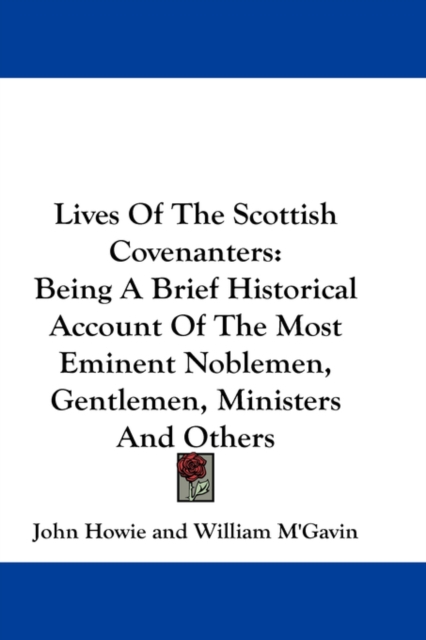 Lives Of The Scottish Covenanters: Being A Brief Historical Account Of The Most Eminent Noblemen, Gentlemen, Ministers And Others

John Howie and William M'Gavin